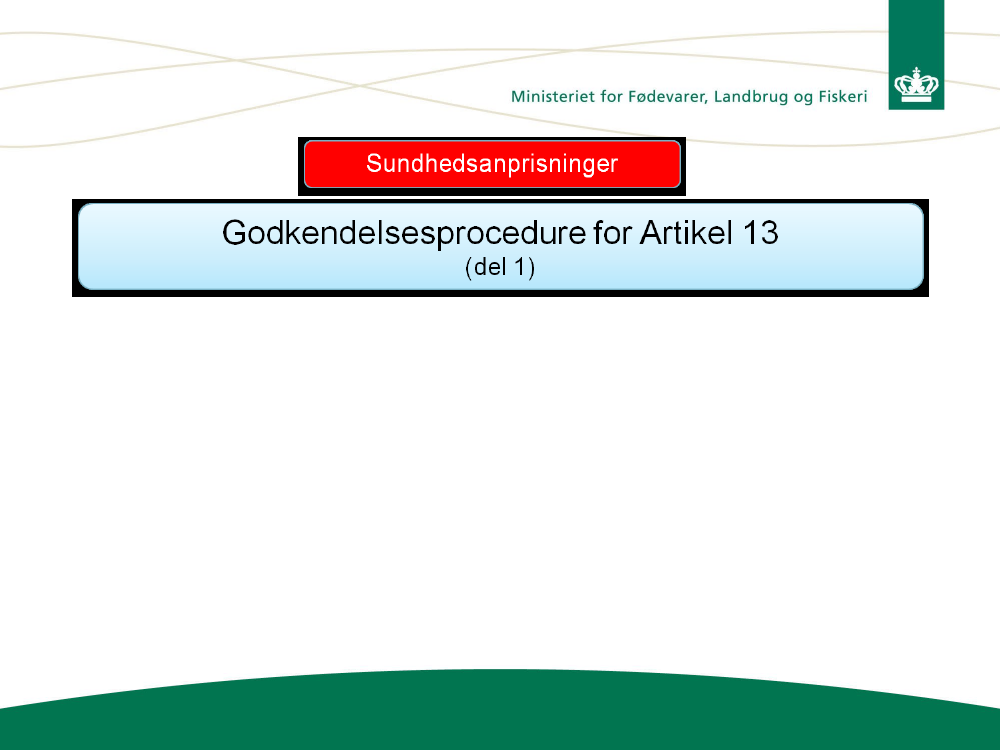 Ministeriet for Fødevarer, Landbrug og Fiskeri

Sundhedsanprisninger

Godkendelsesprocedure for Artikel 13
(del 1)